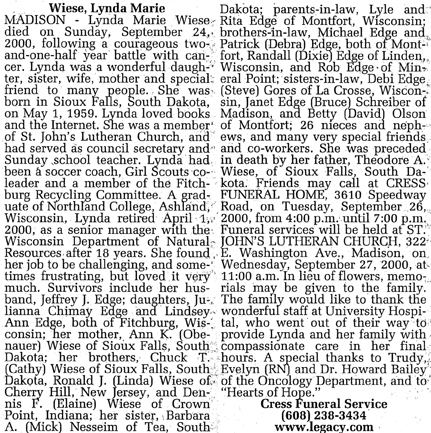 Wiese, Lynda Marie

MADISON - Lynda Marie Wiese died on Sunday, September 24, 2000, following a courageous two-and-one-half year battle with cancer. Lynda was a wonderful daughter, sister, wife, mother and special friend to many people. She was born in Sioux Falls, South Dakota, on May 1, 1959. Lynda loved books and the Internet. She was a member of St. John's Lutheran Church, and had served as council secretary and Sunday school teacher. Lynda had been a soccer coach, Girl Scouts co-leader and a member of the Fitchburg Recycling Committee. A graduate of Northland College, Ashland, Wisconsin, Lynda retired April 1, 2000, as a senior manager with the Wisconsin Department of Natural Resources after 18 years. She found her job to be challenging, and sometimes frustrating, but loved it very much. Survivors include her husband, Jeffrey J. Edge; daughters, Julianna Chimay Edge and Lindsey Ann Edge, both of Fitchburg, Wisconsin; her mother, Ann K. (Obenauer) Wiese of Sioux Falls, South Dakota; her brothers, Chuck T. (Cathy) Wiese of Sioux Falls, South Dakota, Ronald J. (Linda) Wiese of Cherry Hill, New Jersey, and Dennis F. (Elaine) Wiese of Crown Point, Indiana; her sister, Barbara A. (Mick) Nesseim of Tea, South Dakota; parents-in-law, Lyle and Rita Edge of Montfort, Wisconsin; brothers-in-law, Michael Edge and Patrick (Debra) Edge, both of Montfort, Randall (Dixie) Edge of Linden, Wisconsin, and Rob Edge of Mineral Point; sisters-in-law, Debi Edge (Steve) Gores of La Crosse, Wisconsin, Janet Edge (Bruce) Schreiber of Madison, and Betty (David) Olson of Montfort; 26 nieces and nephews, and many very special friends and co-workers. She was preceded in death by her father, Theodore A. Wiese, of Sioux Falls, South Dakota. Friends may call at CRESS FUNERAL HOME, 3610 Speedway Road, on Tuesday, September 26, 2000, from 4:00 p.m. until 7:00 p.m. Funeral services will be held at ST. JOHN'S LUTHERAN CHURCH, 322 E. Washington Ave., Madison, on Wednesday, September 27, 2000, at 11:00 a.m. In lieu of flowers, memorials may be given to the family. The family would like to thank the wonderful staff at University Hospital, who went out of their way to provide Lynda and her family with compassionate care in her final hours. A special thanks to Trudy, Evelyn (RN) and Dr. Howard Bailey of the Oncology Department, and to "Hearts of Hope."

Cress Funeral Service
(608) 238-3434
www.legacy.com